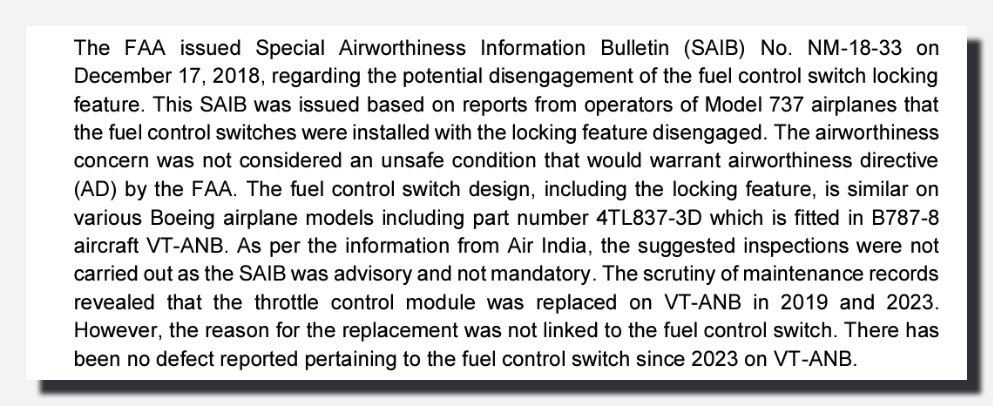 The FAA issued Special Airworthiness Information Bulletin (SAIB) No. NM-18-33 on December 17, 2018, regarding the potential disengagement of the fuel control switch locking feature. This SAIB was issued based on reports from operators of Model 737 airplanes that the fuel control switches were installed with the locking feature disengaged. The airworthiness concern was not considered an unsafe condition that would warrant airworthiness directive (AD) by the FAA. The fuel control switch design, including the locking feature, is similar on various Boeing airplane models including part number 4TL837-3D which is fitted in B787-8 aircraft VT-ANB. As per the information from Air India, the suggested inspections were not carried out as the SAIB was advisory and not mandatory. The scrutiny of maintenance records revealed that the throttle control module was replaced on VT-ANB in 2019 and 2023. However, the reason for the replacement was not linked to the fuel control switch. There has been no defect reported pertaining to the fuel control switch since 2023 on VT-ANB.